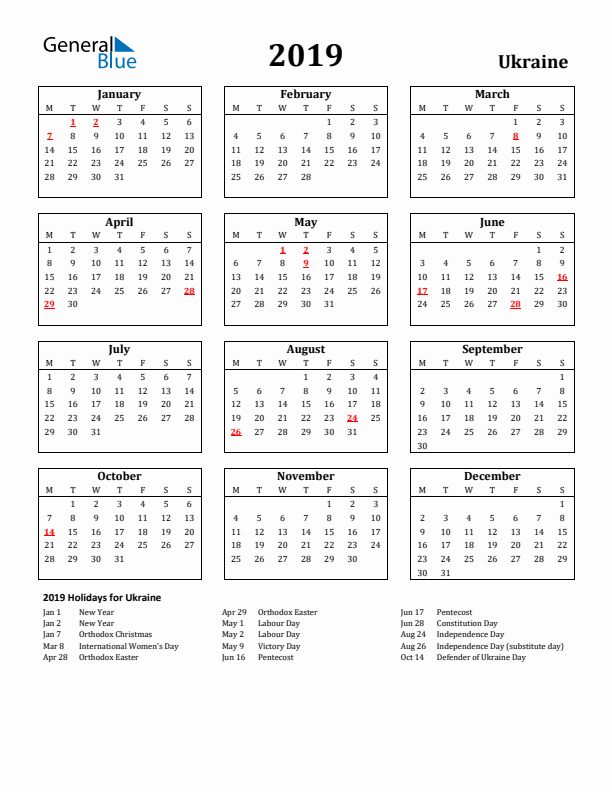 General Blue

2019

Ukraine

January

| M | T | W | T | F | S | S |
|---|---|---|---|---|---|---|
|  | 1 | 2 | 3 | 4 | 5 | 6 |
| 7 | 8 | 9 | 10 | 11 | 12 | 13 |
| 14 | 15 | 16 | 17 | 18 | 19 | 20 |
| 21 | 22 | 23 | 24 | 25 | 26 | 27 |
| 28 | 29 | 30 | 31 |  |  |  |

February

| M | T | W | T | F | S | S |
|---|---|---|---|---|---|---|
|  |  |  |  | 1 | 2 | 3 |
| 4 | 5 | 6 | 7 | 8 | 9 | 10 |
| 11 | 12 | 13 | 14 | 15 | 16 | 17 |
| 18 | 19 | 20 | 21 | 22 | 23 | 24 |
| 25 | 26 | 27 | 28 |  |  |  |

March

| M | T | W | T | F | S | S |
|---|---|---|---|---|---|---|
|  |  |  |  | 1 | 2 | 3 |
| 4 | 5 | 6 | 7 | 8 | 9 | 10 |
| 11 | 12 | 13 | 14 | 15 | 16 | 17 |
| 18 | 19 | 20 | 21 | 22 | 23 | 24 |
| 25 | 26 | 27 | 28 | 29 | 30 | 31 |

April

| M | T | W | T | F | S | S |
|---|---|---|---|---|---|---|
| 1 | 2 | 3 | 4 | 5 | 6 | 7 |
| 8 | 9 | 10 | 11 | 12 | 13 | 14 |
| 15 | 16 | 17 | 18 | 19 | 20 | 21 |
| 22 | 23 | 24 | 25 | 26 | 27 | 28 |
| 29 | 30 |  |  |  |  |  |

May

| M | T | W | T | F | S | S |
|---|---|---|---|---|---|---|
|  |  | 1 | 2 | 3 | 4 | 5 |
| 6 | 7 | 8 | 9 | 10 | 11 | 12 |
| 13 | 14 | 15 | 16 | 17 | 18 | 19 |
| 20 | 21 | 22 | 23 | 24 | 25 | 26 |
| 27 | 28 | 29 | 30 | 31 |  |  |

June

| M | T | W | T | F | S | S |
|---|---|---|---|---|---|---|
|  |  |  |  |  | 1 | 2 |
| 3 | 4 | 5 | 6 | 7 | 8 | 9 |
| 10 | 11 | 12 | 13 | 14 | 15 | 16 |
| 17 | 18 | 19 | 20 | 21 | 22 | 23 |
| 24 | 25 | 26 | 27 | 28 | 29 | 30 |

July

| M | T | W | T | F | S | S |
|---|---|---|---|---|---|---|
| 1 | 2 | 3 | 4 | 5 | 6 | 7 |
| 8 | 9 | 10 | 11 | 12 | 13 | 14 |
| 15 | 16 | 17 | 18 | 19 | 20 | 21 |
| 22 | 23 | 24 | 25 | 26 | 27 | 28 |
| 29 | 30 | 31 |  |  |  |  |

August

| M | T | W | T | F | S | S |
|---|---|---|---|---|---|---|
|  |  |  | 1 | 2 | 3 | 4 |
| 5 | 6 | 7 | 8 | 9 | 10 | 11 |
| 12 | 13 | 14 | 15 | 16 | 17 | 18 |
| 19 | 20 | 21 | 22 | 23 | 24 | 25 |
| 26 | 27 | 28 | 29 | 30 | 31 |  |

September

| M | T | W | T | F | S | S |
|---|---|---|---|---|---|---|
|  |  |  |  |  |  | 1 |
| 2 | 3 | 4 | 5 | 6 | 7 | 8 |
| 9 | 10 | 11 | 12 | 13 | 14 | 15 |
| 16 | 17 | 18 | 19 | 20 | 21 | 22 |
| 23 | 24 | 25 | 26 | 27 | 28 | 29 |
| 30 |  |  |  |  |  |  |

October

| M | T | W | T | F | S | S |
|---|---|---|---|---|---|---|
|  | 1 | 2 | 3 | 4 | 5 | 6 |
| 7 | 8 | 9 | 10 | 11 | 12 | 13 |
| 14 | 15 | 16 | 17 | 18 | 19 | 20 |
| 21 | 22 | 23 | 24 | 25 | 26 | 27 |
| 28 | 29 | 30 | 31 |  |  |  |

November

| M | T | W | T | F | S | S |
|---|---|---|---|---|---|---|
|  |  |  |  | 1 | 2 | 3 |
| 4 | 5 | 6 | 7 | 8 | 9 | 10 |
| 11 | 12 | 13 | 14 | 15 | 16 | 17 |
| 18 | 19 | 20 | 21 | 22 | 23 | 24 |
| 25 | 26 | 27 | 28 | 29 | 30 |  |

December

| M | T | W | T | F | S | S |
|---|---|---|---|---|---|---|
|  |  |  |  |  |  | 1 |
| 2 | 3 | 4 | 5 | 6 | 7 | 8 |
| 9 | 10 | 11 | 12 | 13 | 14 | 15 |
| 16 | 17 | 18 | 19 | 20 | 21 | 22 |
| 23 | 24 | 25 | 26 | 27 | 28 | 29 |
| 30 | 31 |  |  |  |  |  |

2019 Holidays for Ukraine

Jan 1 New Year
Jan 2 New Year
Jan 7 Orthodox Christmas
Mar 8 International Women's Day
Apr 28 Orthodox Easter

Apr 29 Orthodox Easter
May 1 Labour Day
May 2 Labour Day
May 9 Victory Day
Jun 16 Pentecost

Jun 17 Pentecost
Jun 28 Constitution Day
Aug 24 Independence Day
Aug 26 Independence Day (substitute day)
Oct 14 Defender of Ukraine Day